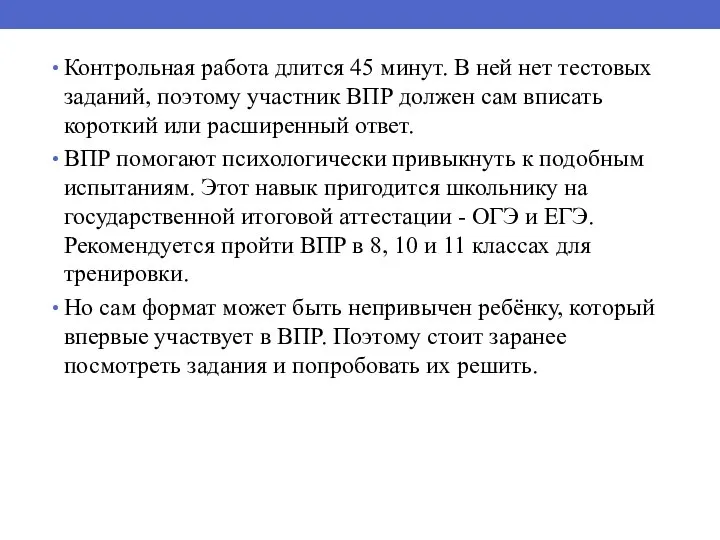 • Контрольная работа длится 45 минут. В ней нет тестовых заданий, поэтому участник ВПР должен сам вписать короткий или расширенный ответ.

• ВПР помогают психологически привыкнуть к подобным испытаниям. Этот навык пригодится школьнику на государственной итоговой аттестации - ОГЭ и ЕГЭ. Рекомендуется пройти ВПР в 8, 10 и 11 классах для тренировки.

• Но сам формат может быть непривычен ребёнку, который впервые участвует в ВПР. Поэтому стоит заранее посмотреть задания и попробовать их решить.